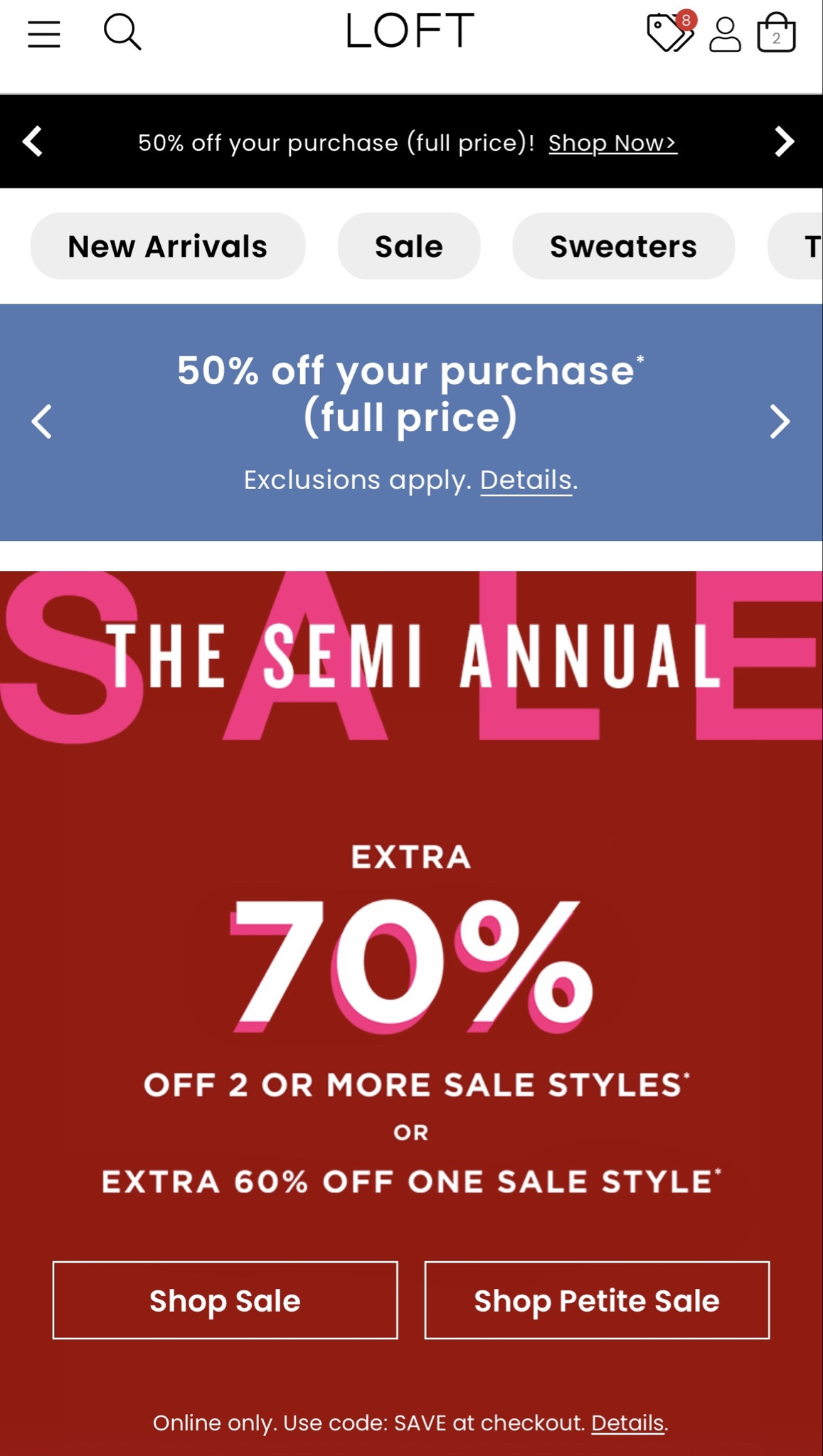 LOFT

8

2

50% off your purchase (full price)! Shop Now>

New Arrivals

Sale

Sweaters

T

50% off your purchase* (full price)

Exclusions apply. Details.

SALE

THE SEMI ANNUAL

EXTRA

70%

OFF 2 OR MORE SALE STYLES*

OR

EXTRA 60% OFF ONE SALE STYLE*

Shop Sale

Shop Petite Sale

Online only. Use code: SAVE at checkout. Details.